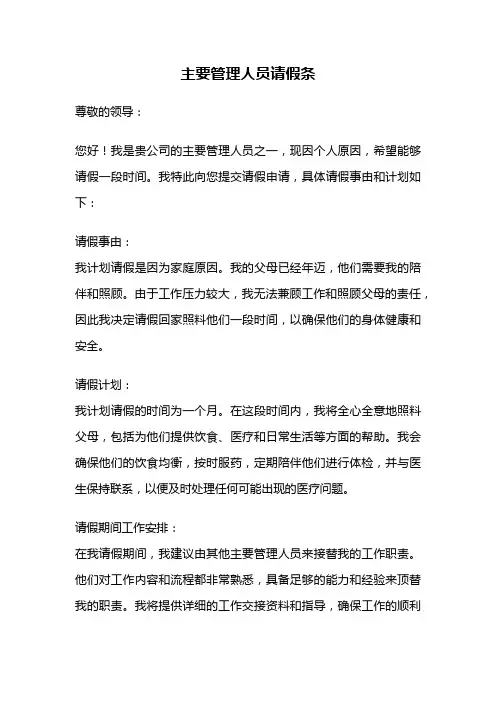 主要管理人员请假条

尊敬的领导：

您好！我是贵公司的主要管理人员之一，现因个人原因，希望能够请假一段时间。我特此向您提交请假申请，具体请假事由和计划如下：

请假事由：
我计划请假是因为家庭原因。我的父母已经年迈，他们需要我的陪伴和照顾。由于工作压力较大，我无法兼顾工作和照顾父母的责任，因此我决定请假回家照料他们一段时间，以确保他们的身体健康和安全。

请假计划：
我计划请假的时间为一个月。在这段时间内，我将全心全意地照料父母，包括为他们提供饮食、医疗和日常生活等方面的帮助。我会确保他们的饮食均衡，按时服药，定期陪伴他们进行体检，并与医生保持联系，以便及时处理任何可能出现的医疗问题。

请假期间工作安排：
在我请假期间，我建议由其他主要管理人员来接替我的工作职责。他们对工作内容和流程都非常熟悉，具备足够的能力和经验来顶替我的职责。我将提供详细的工作交接资料和指导，确保工作的顺利